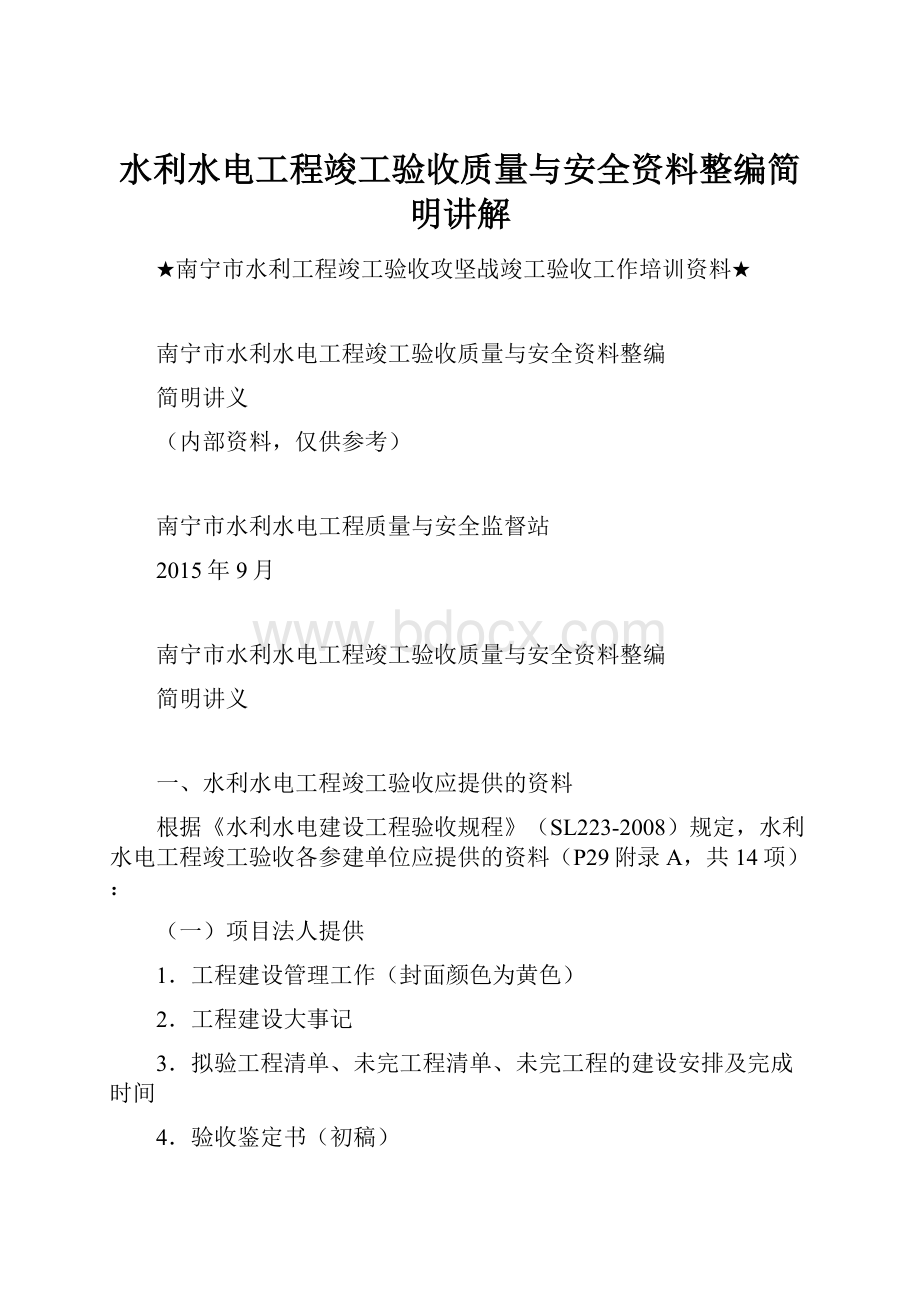 水利水电工程竣工验收质量与安全资料整编简明讲解

★南宁市水利工程竣工验收攻坚战竣工验收工作培训资料★

南宁市水利水电工程竣工验收质量与安全资料整编
简明讲义
（内部资料，仅供参考）

南宁市水利水电工程质量与安全监督站
2015年9月

www.bdocx.com

南宁市水利水电工程竣工验收质量与安全资料整编
简明讲义

一、水利水电工程竣工验收应提供的资料

根据《水利水电建设工程验收规程》（SL223-2008）规定，水利水电工程竣工验收各参建单位应提供的资料（P29附录A，共14项）：

（一）项目法人提供

1．工程建设管理工作（封面颜色为黄色）

2．工程建设大事记

3．拟验工程清单、未完工程清单、未完工程的建设安排及完成时间

4．验收鉴定书（初稿）